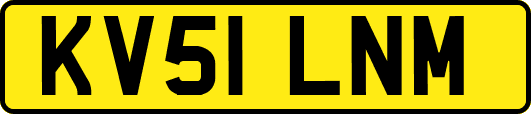 KV51 LNM